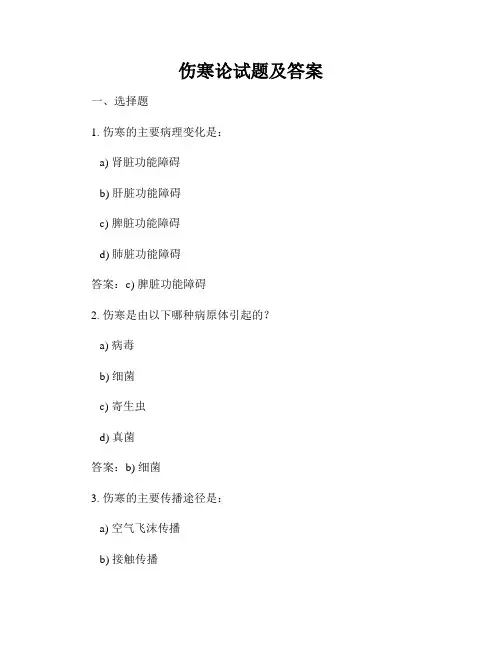 伤寒论试题及答案

一、选择题

1. 伤寒的主要病理变化是：

a) 肾脏功能障碍

b) 肝脏功能障碍

c) 脾脏功能障碍

d) 肺脏功能障碍

答案：c) 脾脏功能障碍

2. 伤寒是由以下哪种病原体引起的？

a) 病毒

b) 细菌

c) 寄生虫

d) 真菌

答案：b) 细菌

3. 伤寒的主要传播途径是：

a) 空气飞沫传播

b) 接触传播